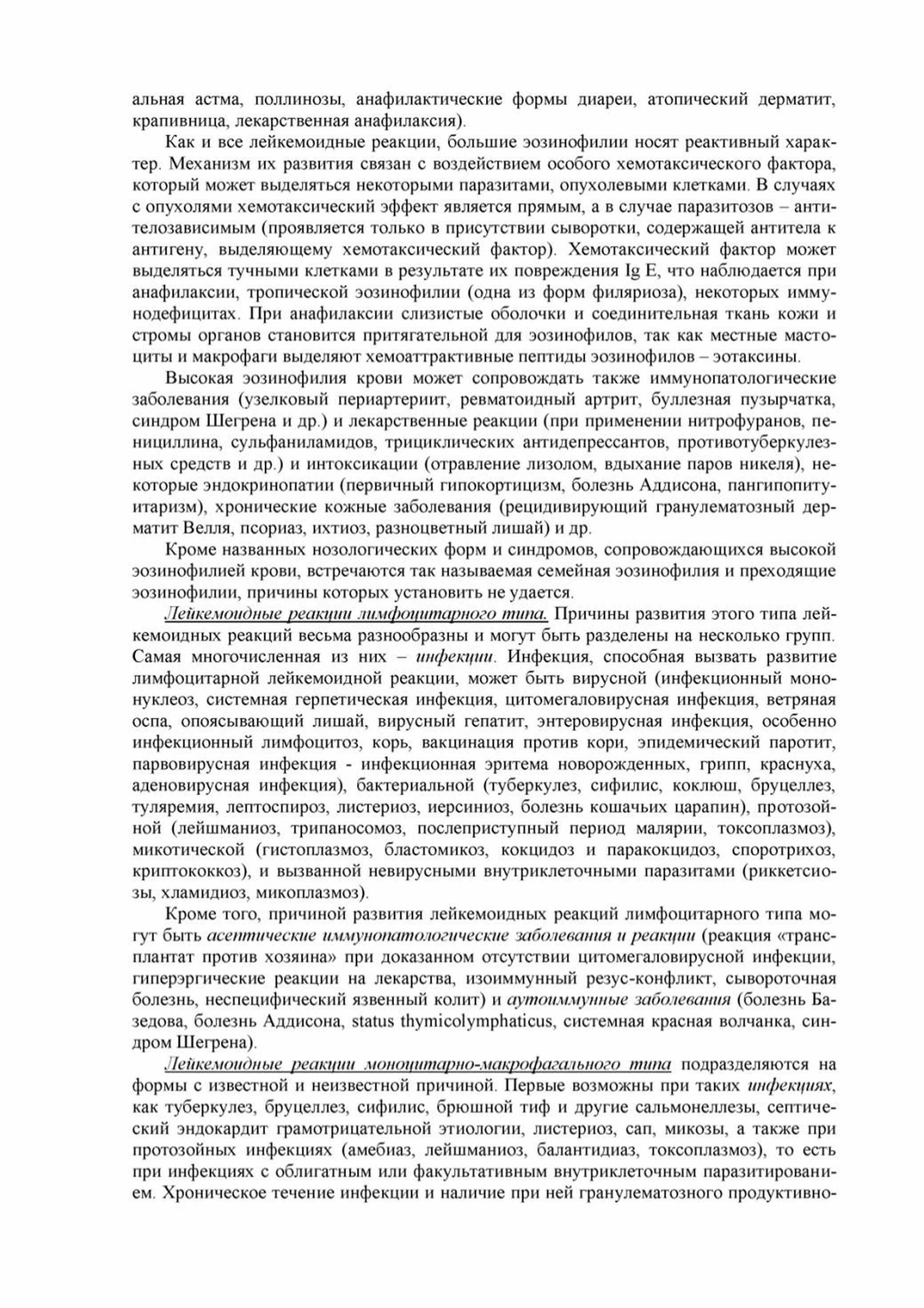 альная астма, поллинозы, анафилактические формы диареи, атопический дерматит, крапивница, лекарственная анафилаксия).

Как и все лейкемоидные реакции, большие эозинофилии носят реактивный характер. Механизм их развития связан с воздействием особого хемотаксического фактора, который может выделяться некоторыми паразитами, опухолевыми клетками. В случаях с опухолями хемотаксический эффект является прямым, а в случае паразитозов – антителозависимым (проявляется только в присутствии сыворотки, содержащей антитела к антигену, выделяющему хемотаксический фактор). Хемотаксический фактор может выделяться тучными клетками в результате их повреждения Ig E, что наблюдается при анафилаксии, тропической эозинофилии (одна из форм филяриоза), некоторых иммунодефицитах. При анафилаксии слизистые оболочки и соединительная ткань кожи и стромы органов становится притягательной для эозинофилов, так как местные мастоциты и макрофаги выделяют хемоаттрактивные пептиды эозинофилов – эотаксины.

Высокая эозинофилия крови может сопровождать также иммунопатологические заболевания (узелковый периартериит, ревматоидный артрит, буллезная пузырчатка, синдром Шегрена и др.) и лекарственные реакции (при применении нитрофуранов, пенициллина, сульфаниламидов, трициклических антидепрессантов, противотуберкулезных средств и др.) и интоксикации (отравление лизолом, вдыхание паров никеля), некоторые эндокринопатии (первичный гипокортицизм, болезнь Аддисона, пангипопитуитаризм), хронические кожные заболевания (рецидивирующий гранулематозный дерматит Велля, псориаз, ихтиоз, разноцветный лишай) и др.

Кроме названных нозологических форм и синдромов, сопровождающихся высокой эозинофилией крови, встречаются так называемая семейная эозинофилия и преходящие эозинофилии, причины которых установить не удается.

Лейкемоидные реакции лимфоцитарного типа. Причины развития этого типа лейкемоидных реакций весьма разнообразны и могут быть разделены на несколько групп. Самая многочисленная из них – инфекции. Инфекция, способная вызвать развитие лимфоцитарной лейкемоидной реакции, может быть вирусной (инфекционный мононуклеоз, системная герпетическая инфекция, цитомегаловирусная инфекция, ветряная оспа, опоясывающий лишай, вирусный гепатит, энтеровирусная инфекция, особенно инфекционный лимфоцитоз, корь, вакцинация против кори, эпидемический паротит, парвовирусная инфекция - инфекционная эритема новорожденных, грипп, краснуха, аденовирусная инфекция), бактериальной (туберкулез, сифилис, коклюш, бруцеллез, туляремия, лептоспироз, листериоз, иерсиниоз, болезнь кошачьих царапин), протозойной (лейшманиоз, трипаносомоз, послеприступный период малярии, токсоплазмоз), микотической (гистоплазмоз, бластомикоз, кокцидоз и паракокцидоз, споротрихоз, криптококкоз), и вызванной невирусными внутриклеточными паразитами (риккетсиозы, хламидиоз, микоплазмоз).

Кроме того, причиной развития лейкемоидных реакций лимфоцитарного типа могут быть асептические иммунопатологические заболевания и реакции (реакция «трансплантат против хозяина» при доказанном отсутствии цитомегаловирусной инфекции, гиперэргические реакции на лекарства, изоиммунный резус-конфликт, сывороточная болезнь, неспецифический язвенный колит) и аутоиммунные заболевания (болезнь Базедова, болезнь Аддисона, status thymicolymphaticus, системная красная волчанка, синдром Шегрена).

Лейкемоидные реакции моноцитарно-макрофагального типа подразделяются на формы с известной и неизвестной причиной. Первые возможны при таких инфекциях, как туберкулез, бруцеллез, сифилис, брюшной тиф и другие сальмонеллезы, септический эндокардит грамотрицательной этиологии, листериоз, сап, микозы, а также при протозойных инфекциях (амебиаз, лейшманиоз, балантидиаз, токсоплазмоз), то есть при инфекциях с облигатным или факультативным внутриклеточным паразитированием. Хроническое течение инфекции и наличие при ней гранулематозного продуктивно-